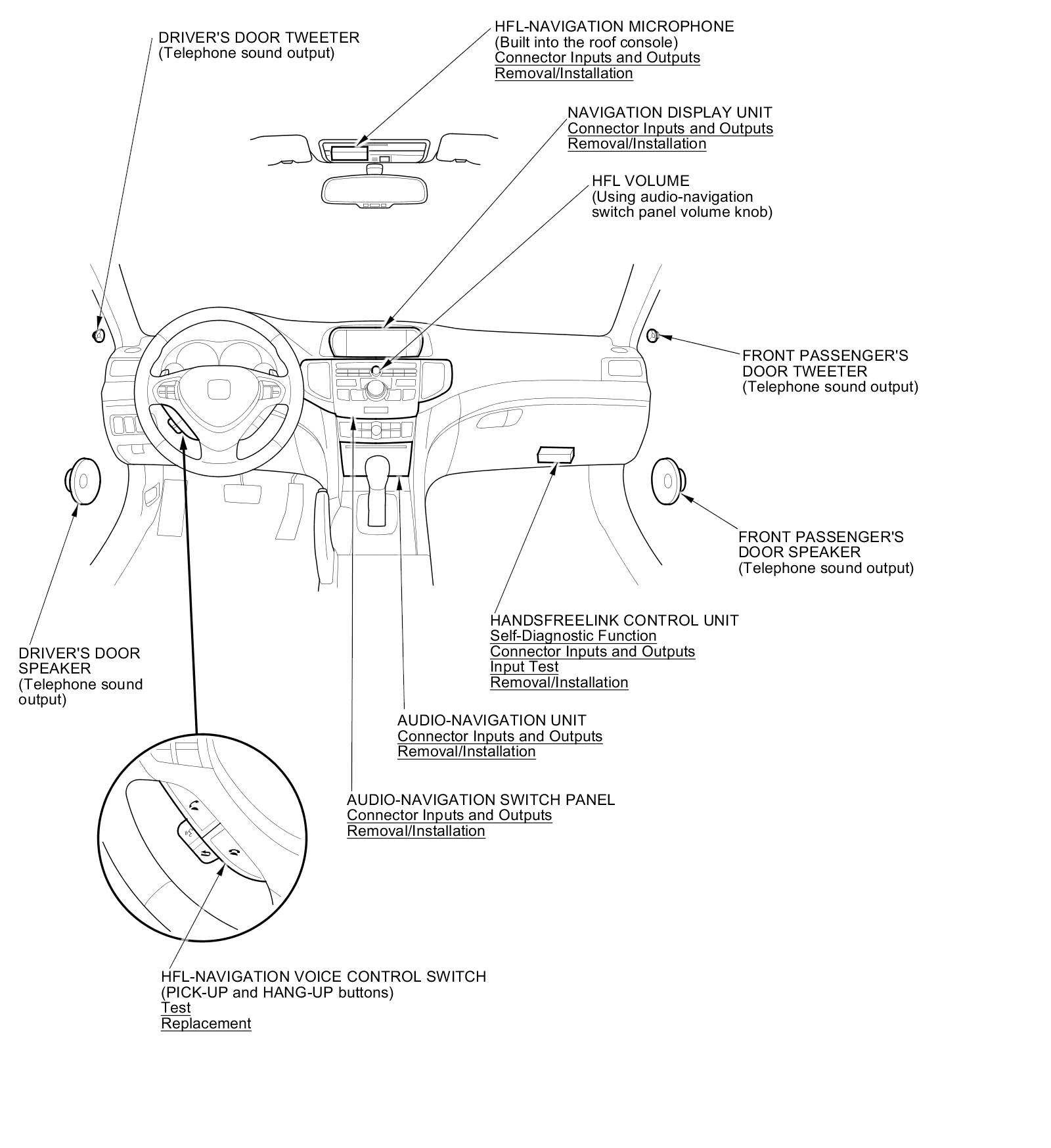 DRIVER'S DOOR TWEETER
(Telephone sound output)

HFL-NAVIGATION MICROPHONE
(Built into the roof console)
Connector Inputs and Outputs
Removal/Installation

NAVIGATION DISPLAY UNIT
Connector Inputs and Outputs
Removal/Installation

HFL VOLUME
(Using audio-navigation switch panel volume knob)

FRONT PASSENGER'S DOOR TWEETER
(Telephone sound output)

FRONT PASSENGER'S DOOR SPEAKER
(Telephone sound output)

HANDSFREELINK CONTROL UNIT
Self-Diagnostic Function
Connector Inputs and Outputs
Input Test
Removal/Installation

DRIVER'S DOOR SPEAKER
(Telephone sound output)

AUDIO-NAVIGATION UNIT
Connector Inputs and Outputs
Removal/Installation

AUDIO-NAVIGATION SWITCH PANEL
Connector Inputs and Outputs
Removal/Installation

HFL-NAVIGATION VOICE CONTROL SWITCH
(PICK-UP and HANG-UP buttons)
Test
Replacement